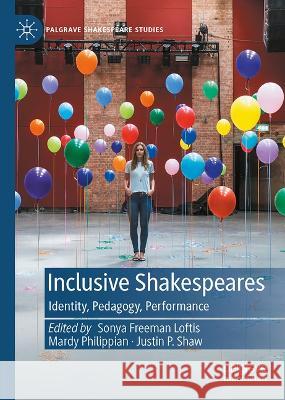 PALGRAVE SHAKESPEARE STUDIES

Inclusive Shakespeares
Identity, Pedagogy, Performance

Edited by Sonya Freeman Loftis
Mardy Philippian · Justin P. Shaw

Kraina Książek